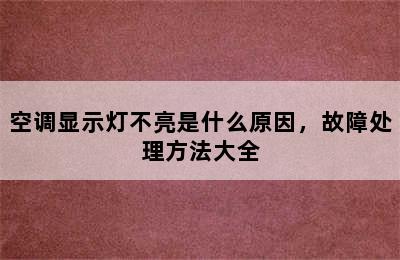 空调显示灯不亮是什么原因，故障处理方法大全